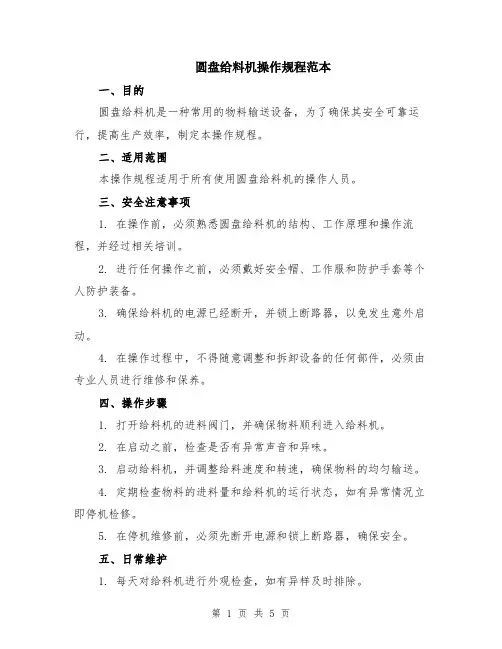 圆盘给料机操作规程范本

一、目的

圆盘给料机是一种常用的物料输送设备，为了确保其安全可靠运行，提高生产效率，制定本操作规程。

二、适用范围

本操作规程适用于所有使用圆盘给料机的操作人员。

三、安全注意事项

1. 在操作前，必须熟悉圆盘给料机的结构、工作原理和操作流程，并经过相关培训。

2. 进行任何操作之前，必须戴好安全帽、工作服和防护手套等个人防护装备。

3. 确保给料机的电源已经断开，并锁上断路器，以免发生意外启动。

4. 在操作过程中，不得随意调整和拆卸设备的任何部件，必须由专业人员进行维修和保养。

四、操作步骤

1. 打开给料机的进料阀门，并确保物料顺利进入给料机。

2. 在启动之前，检查是否有异常声音和异味。

3. 启动给料机，并调整给料速度和转速，确保物料的均匀输送。

4. 定期检查物料的进料量和给料机的运行状态，如有异常情况立即停机检修。

5. 在停机维修前，必须先断开电源和锁上断路器，确保安全。

五、日常维护

1. 每天对给料机进行外观检查，如有异样及时排除。

第 1 页 共 5 页